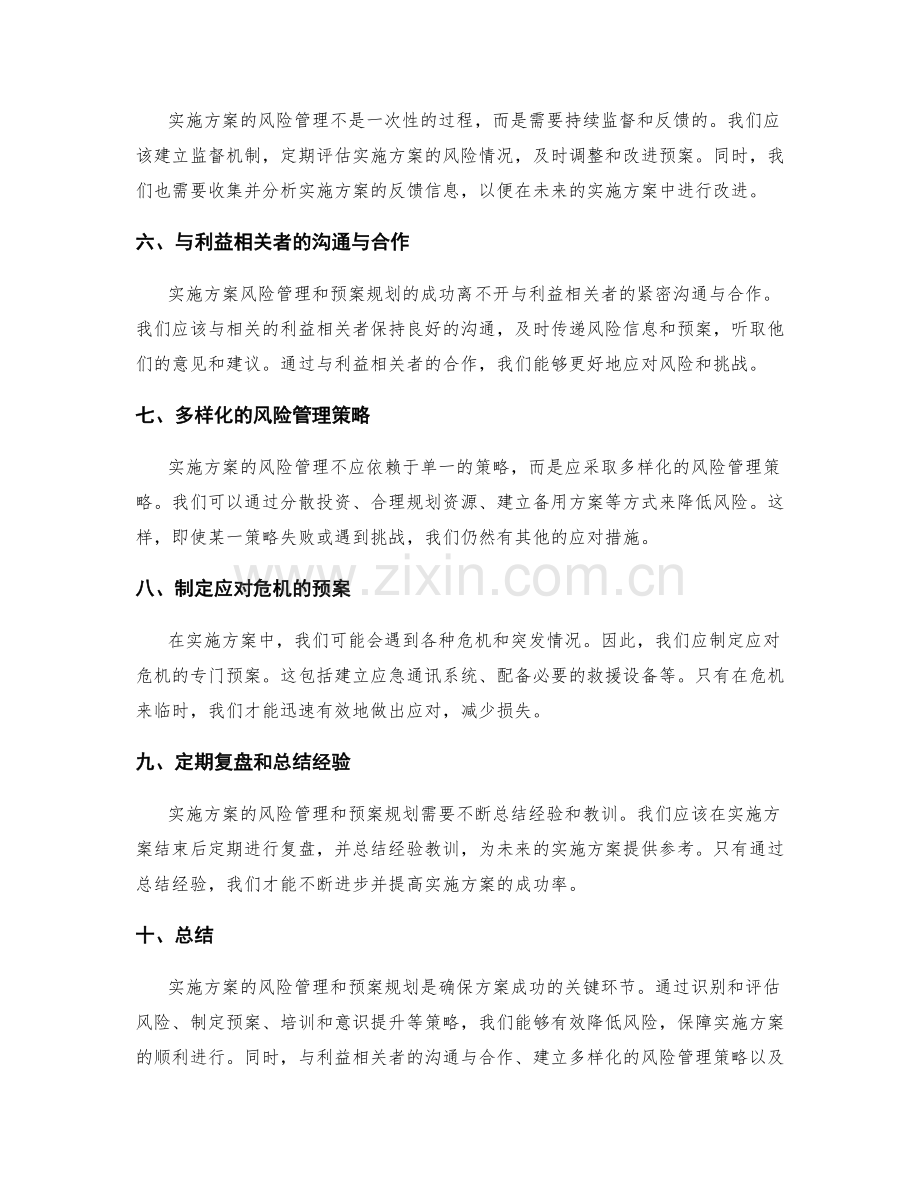 实施方案的风险管理不是一次性的过程，而是需要持续监督和反馈的。我们应该建立监督机制，定期评估实施方案的风险情况，及时调整和改进预案。同时，我们也需要收集并分析实施方案的反馈信息，以便在未来的实施方案中进行改进。

六、与利益相关者的沟通与合作

实施方案风险管理和预案规划的成功离不开与利益相关者的紧密沟通与合作。我们应该与相关的利益相关者保持良好的沟通，及时传递风险信息和预案，听取他们的意见和建议。通过与利益相关者的合作，我们能够更好地应对风险和挑战。

七、多样化的风险管理策略

实施方案的风险管理不应依赖于单一的策略，而是应采取多样化的风险管理策略。我们可以通过分散投资、合理规划资源、建立备用方案等方式来降低风险。这样，即使某一策略失败或遇到挑战，我们仍然有其他的应对措施。

www.zixin.com.cn

八、制定应对危机的预案

在实施方案中，我们可能会遇到各种危机和突发情况。因此，我们应制定应对危机的专门预案。这包括建立应急通讯系统、配备必要的救援设备等。只有在危机来临时，我们才能迅速有效地做出应对，减少损失。

九、定期复盘和总结经验

实施方案的风险管理和预案规划需要不断总结经验和教训。我们应该在实施方案结束后定期进行复盘，并总结经验教训，为未来的实施方案提供参考。只有通过总结经验，我们才能不断进步并提高实施方案的成功率。

十、总结

实施方案的风险管理和预案规划是确保方案成功的关键环节。通过识别和评估风险、制定预案、培训和意识提升等策略，我们能够有效降低风险，保障实施方案的顺利进行。同时，与利益相关者的沟通与合作、建立多样化的风险管理策略以及